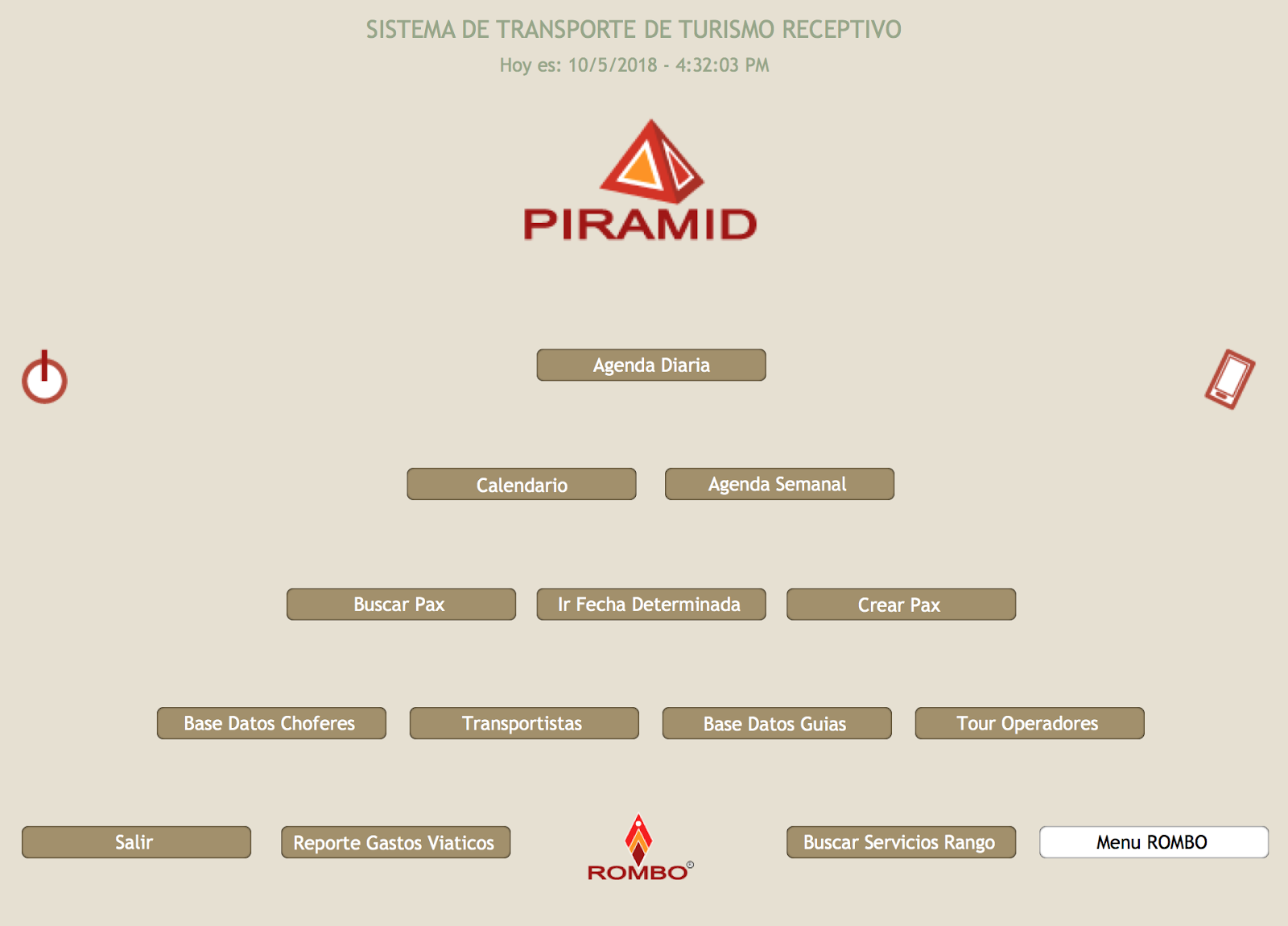 SISTEMA DE TRANSPORTE DE TURISMO RECEPTIVO

Hoy es: 10/5/2018 - 4:32:03 PM

PIRAMID

Agenda Diaria

Calendario

Agenda Semanal

Buscar Pax

Ir Fecha Determinada

Crear Pax

Base Datos Choferes

Transportistas

Base Datos Guias

Tour Operadores

Salir

Reporte Gastos Viaticos

ROMBO®

Buscar Servicios Rango

Menu ROMBO